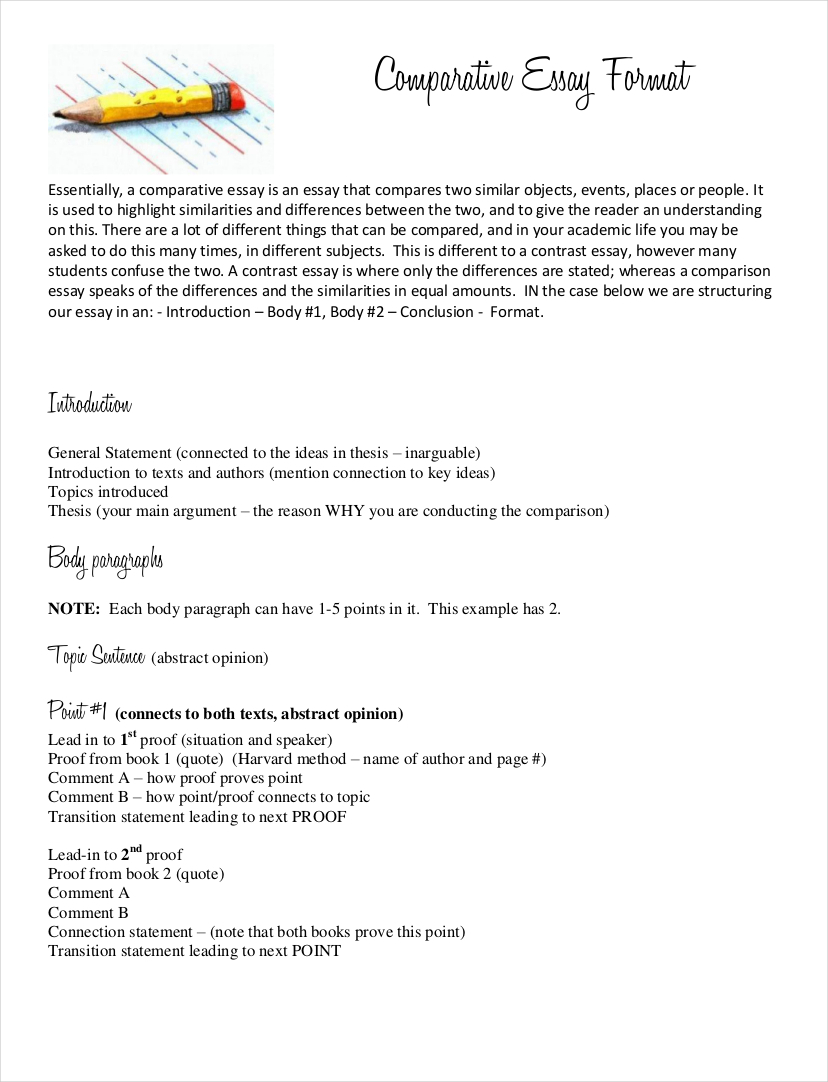 Comparative Essay Format

Essentially, a comparative essay is an essay that compares two similar objects, events, places or people. It is used to highlight similarities and differences between the two, and to give the reader an understanding on this. There are a lot of different things that can be compared, and in your academic life you may be asked to do this many times, in different subjects. This is different to a contrast essay, however many students confuse the two. A contrast essay is where only the differences are stated; whereas a comparison essay speaks of the differences and the similarities in equal amounts. IN the case below we are structuring our essay in an: - Introduction – Body #1, Body #2 – Conclusion - Format.

Introduction

General Statement (connected to the ideas in thesis – inarguable)
Introduction to texts and authors (mention connection to key ideas)
Topics introduced
Thesis (your main argument – the reason WHY you are conducting the comparison)

Body paragraphs

NOTE: Each body paragraph can have 1-5 points in it. This example has 2.

Topic Sentence (abstract opinion)

Point #1 (connects to both texts, abstract opinion)
Lead in to 1$^{st}$ proof (situation and speaker)
Proof from book 1 (quote) (Harvard method – name of author and page #)
Comment A – how proof proves point
Comment B – how point/proof connects to topic
Transition statement leading to next PROOF

Lead-in to 2$^{nd}$ proof
Proof from book 2 (quote)
Comment A
Comment B
Connection statement – (note that both books prove this point)
Transition statement leading to next POINT